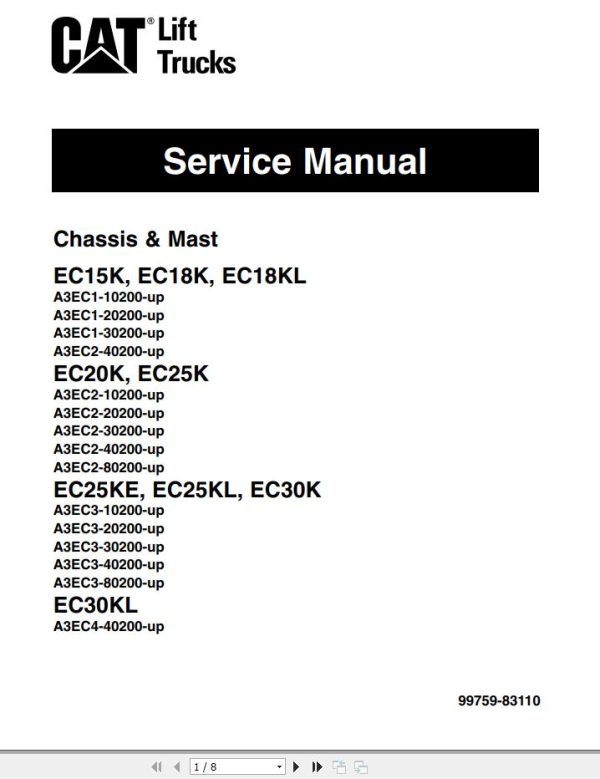 CAT® Lift Trucks

Service Manual

Chassis & Mast

EC15K, EC18K, EC18KL
A3EC1-10200-up
A3EC1-20200-up
A3EC1-30200-up
A3EC2-40200-up

EC20K, EC25K
A3EC2-10200-up
A3EC2-20200-up
A3EC2-30200-up
A3EC2-40200-up
A3EC2-80200-up

EC25KE, EC25KL, EC30K
A3EC3-10200-up
A3EC3-20200-up
A3EC3-30200-up
A3EC3-40200-up
A3EC3-80200-up

EC30KL
A3EC4-40200-up

99759-83110

1 / 8